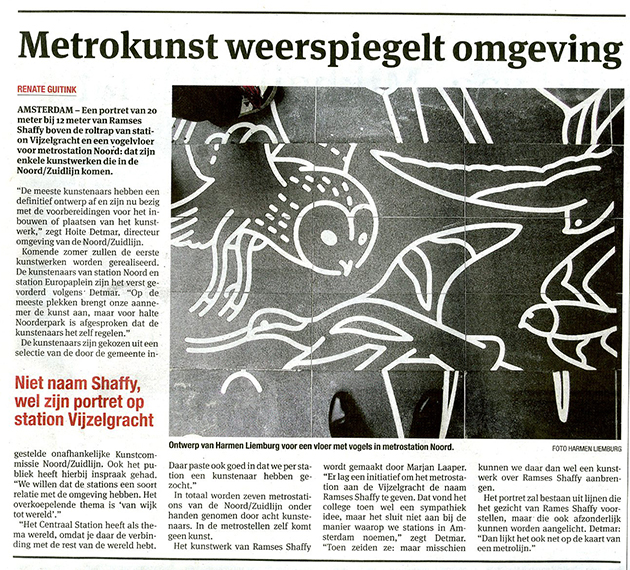 Metrokunst weerspiegelt omgeving

RENATE GUITINK

AMSTERDAM – Een portret van 20 meter bij 12 meter van Ramses Shaffy boven de roltrap van station Vijzelgracht en een vogelvloer voor metrostation Noord: dat zijn enkele kunstwerken die in de Noord/Zuidlijn komen.

"De meeste kunstenaars hebben een definitief ontwerp af en zijn nu bezig met de voorbereidingen voor het inbouwen of plaatsen van het kunstwerk," zegt Hoite Detmar, directeur omgeving van de Noord/Zuidlijn.

Komende zomer zullen de eerste kunstwerken worden gerealiseerd. De kunstenaars van station Noord en station Europaplein zijn het verst gevorderd volgens Detmar. "Op de meeste plekken brengt onze aannemer de kunst aan, maar voor halte Noorderpark is afgesproken dat de kunstenaars het zelf regelen."

De kunstenaars zijn gekozen uit een selectie van de door de gemeente in-

Niet naam Shaffy, wel zijn portret op station Vijzelgracht

gestelde onafhankelijke Kunstcommissie Noord/Zuidlijn. Ook het publiek heeft hierbij inspraak gehad. "We willen dat de stations een soort relatie met de omgeving hebben. Het overkoepelende thema is 'van wijk tot wereld'."

"Het Centraal Station heeft als thema wereld, omdat je daar de verbinding met de rest van de wereld hebt.

Ontwerp van Harmen Liemburg voor een vloer met vogels in metrostation Noord.

FOTO HARMEN LIEMBURG

Daar paste ook goed in dat we per station een kunstenaar hebben gezocht."

In totaal worden zeven metrostations van de Noord/Zuidlijn onder handen genomen door acht kunstenaars. In de metrostellen zelf komt geen kunst.

Het kunstwerk van Ramses Shaffy wordt gemaakt door Marjan Laaper. "Er lag een initiatief om het metrostation aan de Vijzelgracht de naam Ramses Shaffy te geven. Dat vond het college toen wel een sympathiek idee, maar het sluit niet aan bij de manier waarop we stations in Amsterdam noemen," zegt Detmar. "Toen zeiden ze: maar misschien kunnen we daar dan wel een kunstwerk over Ramses Shaffy aanbrengen.

Het portret zal bestaan uit lijnen die het gezicht van Rames Shaffy voorstellen, maar die ook afzonderlijk kunnen worden aangelicht. Detmar: "Dan lijkt het ook net op de kaart van een metrolijn."